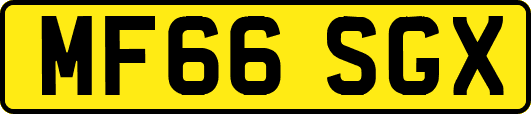 MF66 SGX